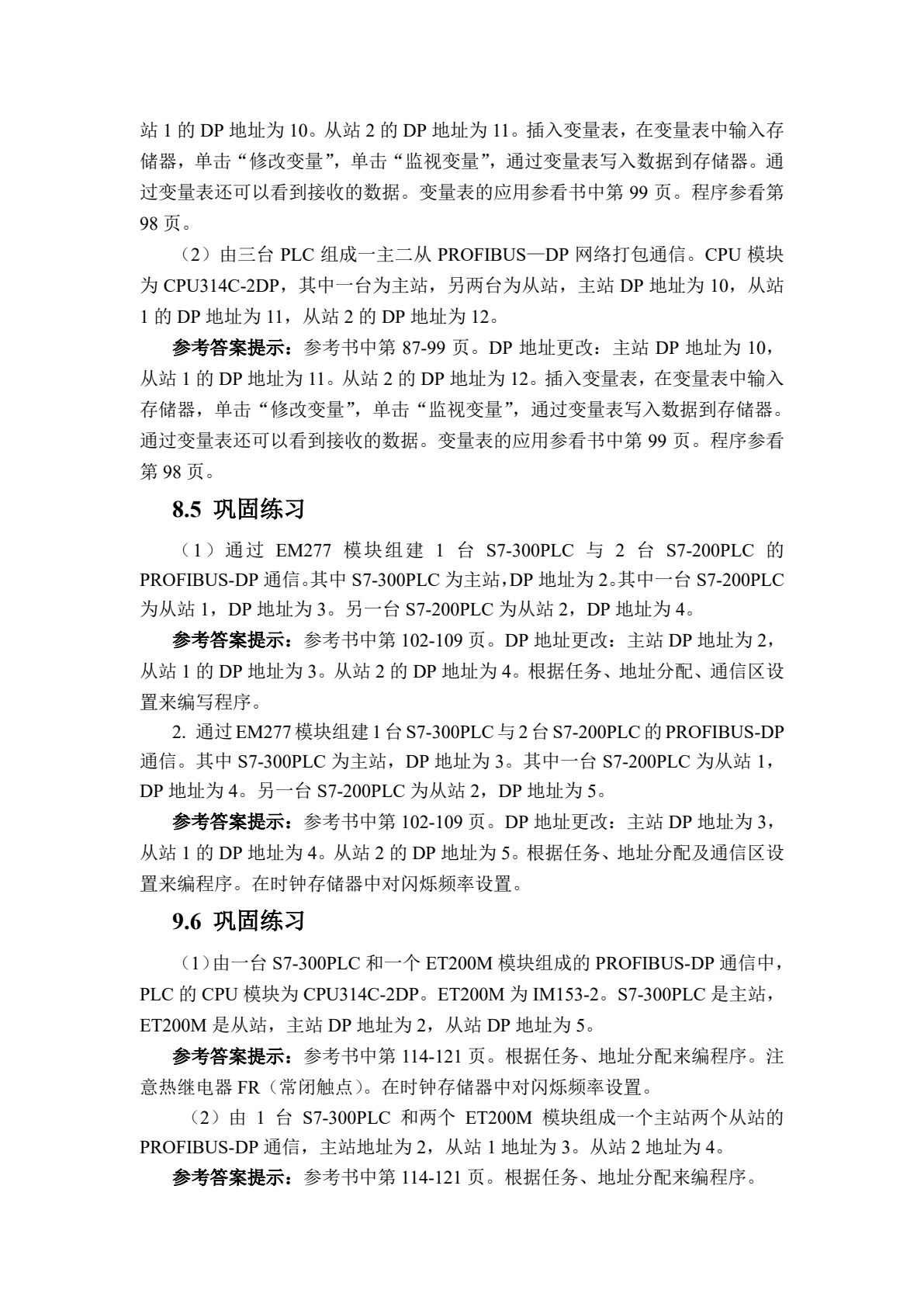 站 1 的 DP 地址为 10。从站 2 的 DP 地址为 11。插入变量表，在变量表中输入存储器，单击“修改变量”，单击“监视变量”，通过变量表写入数据到存储器。通过变量表还可以看到接收的数据。变量表的应用参看书中第 99 页。程序参看第 98 页。

（2）由三台 PLC 组成一主二从 PROFIBUS—DP 网络打包通信。CPU 模块为 CPU314C-2DP，其中一台为主站，另两台为从站，主站 DP 地址为 10，从站 1 的 DP 地址为 11，从站 2 的 DP 地址为 12。

参考答案提示：参考书中第 87-99 页。DP 地址更改：主站 DP 地址为 10，从站 1 的 DP 地址为 11。从站 2 的 DP 地址为 12。插入变量表，在变量表中输入存储器，单击“修改变量”，单击“监视变量”，通过变量表写入数据到存储器。通过变量表还可以看到接收的数据。变量表的应用参看书中第 99 页。程序参看第 98 页。

8.5 巩固练习

（1）通过 EM277 模块组建 1 台 S7-300PLC 与 2 台 S7-200PLC 的 PROFIBUS-DP 通信。其中 S7-300PLC 为主站，DP 地址为 2。其中一台 S7-200PLC 为从站 1，DP 地址为 3。另一台 S7-200PLC 为从站 2，DP 地址为 4。

参考答案提示：参考书中第 102-109 页。DP 地址更改：主站 DP 地址为 2，从站 1 的 DP 地址为 3。从站 2 的 DP 地址为 4。根据任务、地址分配、通信区设置来编写程序。

2. 通过 EM277 模块组建 1 台 S7-300PLC 与 2 台 S7-200PLC 的 PROFIBUS-DP 通信。其中 S7-300PLC 为主站，DP 地址为 3。其中一台 S7-200PLC 为从站 1，DP 地址为 4。另一台 S7-200PLC 为从站 2，DP 地址为 5。

参考答案提示：参考书中第 102-109 页。DP 地址更改：主站 DP 地址为 3，从站 1 的 DP 地址为 4。从站 2 的 DP 地址为 5。根据任务、地址分配及通信区设置来编程序。在时钟存储器中对闪烁频率设置。

9.6 巩固练习

（1）由一台 S7-300PLC 和一个 ET200M 模块组成的 PROFIBUS-DP 通信中，PLC 的 CPU 模块为 CPU314C-2DP。ET200M 为 IM153-2。S7-300PLC 是主站，ET200M 是从站，主站 DP 地址为 2，从站 DP 地址为 5。

参考答案提示：参考书中第 114-121 页。根据任务、地址分配来编程序。注意热继电器 FR（常闭触点）。在时钟存储器中对闪烁频率设置。

（2）由 1 台 S7-300PLC 和两个 ET200M 模块组成一个主站两个从站的 PROFIBUS-DP 通信，主站地址为 2，从站 1 地址为 3。从站 2 地址为 4。

参考答案提示：参考书中第 114-121 页。根据任务、地址分配来编程序。